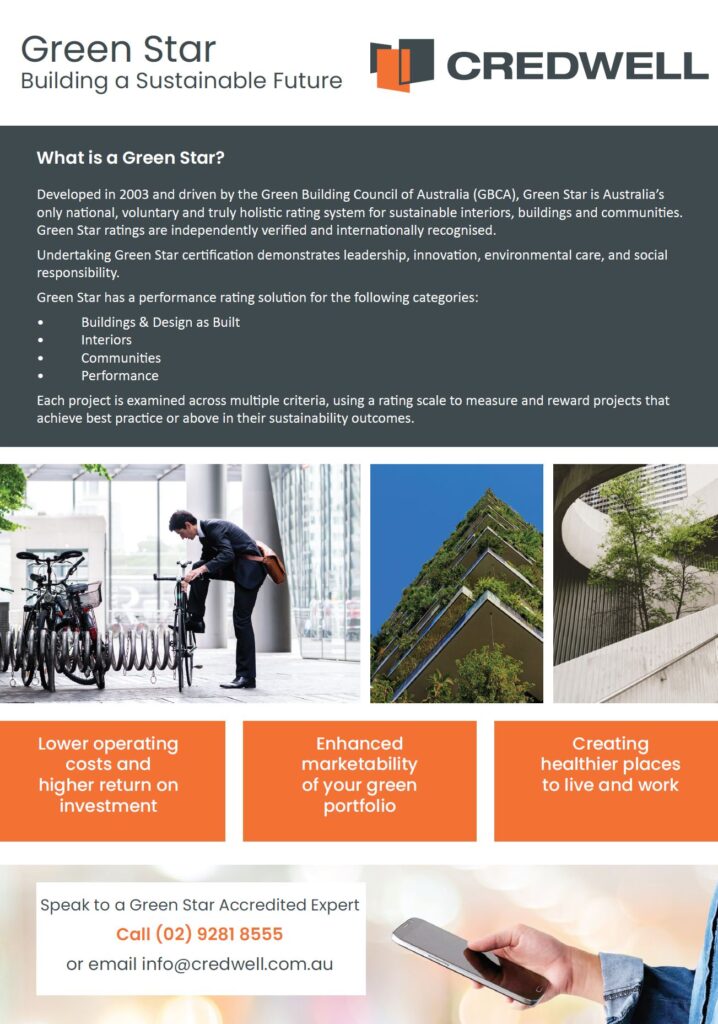 Green Star
Building a Sustainable Future

CREDWELL

What is a Green Star?

Developed in 2003 and driven by the Green Building Council of Australia (GBCA), Green Star is Australia's only national, voluntary and truly holistic rating system for sustainable interiors, buildings and communities. Green Star ratings are independently verified and internationally recognised.

Undertaking Green Star certification demonstrates leadership, innovation, environmental care, and social responsibility.

Green Star has a performance rating solution for the following categories:

• Buildings & Design as Built
• Interiors
• Communities
• Performance

Each project is examined across multiple criteria, using a rating scale to measure and reward projects that achieve best practice or above in their sustainability outcomes.

Lower operating costs and higher return on investment

Enhanced marketability of your green portfolio

Creating healthier places to live and work

Speak to a Green Star Accredited Expert
Call (02) 9281 8555
or email info@credwell.com.au